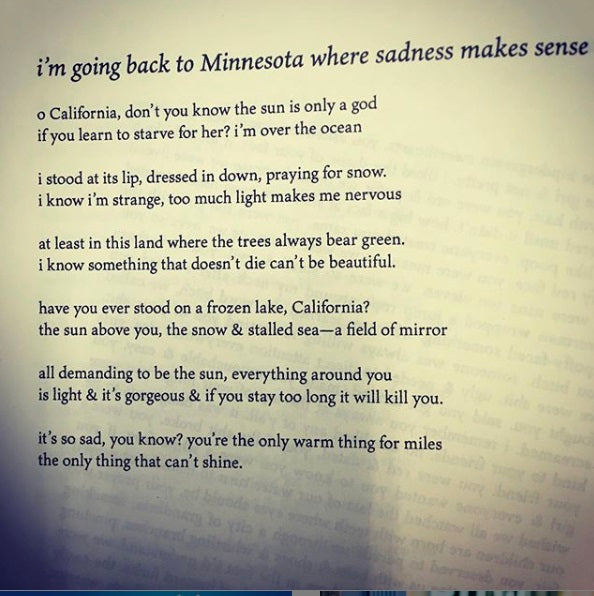 i'm going back to Minnesota where sadness makes sense

o California, don't you know the sun is only a god
if you learn to starve for her? i'm over the ocean

i stood at its lip, dressed in down, praying for snow.
i know i'm strange, too much light makes me nervous

at least in this land where the trees always bear green.
i know something that doesn't die can't be beautiful.

have you ever stood on a frozen lake, California?
the sun above you, the snow & stalled sea—a field of mirror

all demanding to be the sun, everything around you
is light & it's gorgeous & if you stay too long it will kill you.

it's so sad, you know? you're the only warm thing for miles
the only thing that can't shine.